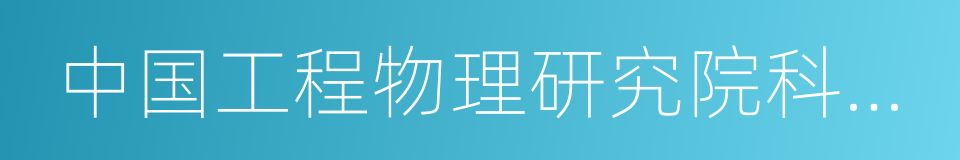 中国工程物理研究院科...